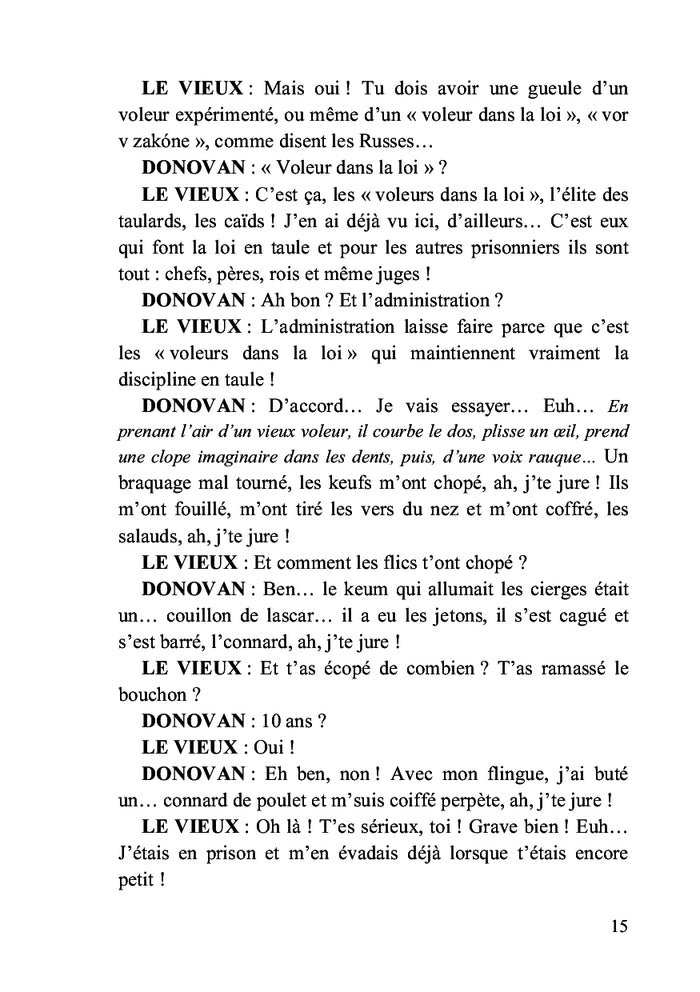 LE VIEUX : Mais oui ! Tu dois avoir une gueule d'un voleur expérimenté, ou même d'un « voleur dans la loi », « vor v zakóne », comme disent les Russes…

DONOVAN : « Voleur dans la loi » ?

LE VIEUX : C'est ça, les « voleurs dans la loi », l'élite des taulards, les caïds ! J'en ai déjà vu ici, d'ailleurs… C'est eux qui font la loi en taule et pour les autres prisonniers ils sont tout : chefs, pères, rois et même juges !

DONOVAN : Ah bon ? Et l'administration ?

LE VIEUX : L'administration laisse faire parce que c'est les « voleurs dans la loi » qui maintiennent vraiment la discipline en taule !

DONOVAN : D'accord… Je vais essayer… Euh… En prenant l'air d'un vieux voleur, il courbe le dos, plisse un œil, prend une clope imaginaire dans les dents, puis, d'une voix rauque… Un braquage mal tourné, les keufs m'ont chopé, ah, j'te jure ! Ils m'ont fouillé, m'ont tiré les vers du nez et m'ont coffré, les salauds, ah, j'te jure !

LE VIEUX : Et comment les flics t'ont chopé ?

DONOVAN : Ben… le keum qui allumait les cierges était un… couillon de lascar… il a eu les jetons, il s'est cagué et s'est barré, l'connard, ah, j'te jure !

LE VIEUX : Et t'as écopé de combien ? T'as ramassé le bouchon ?

DONOVAN : 10 ans ?

LE VIEUX : Oui !

DONOVAN : Eh ben, non ! Avec mon flingue, j'ai buté un… connard de poulet et m'suis coiffé perpète, ah, j'te jure !

LE VIEUX : Oh là ! T'es sérieux, toi ! Grave bien ! Euh… J'étais en prison et m'en évadais déjà lorsque t'étais encore petit !

15